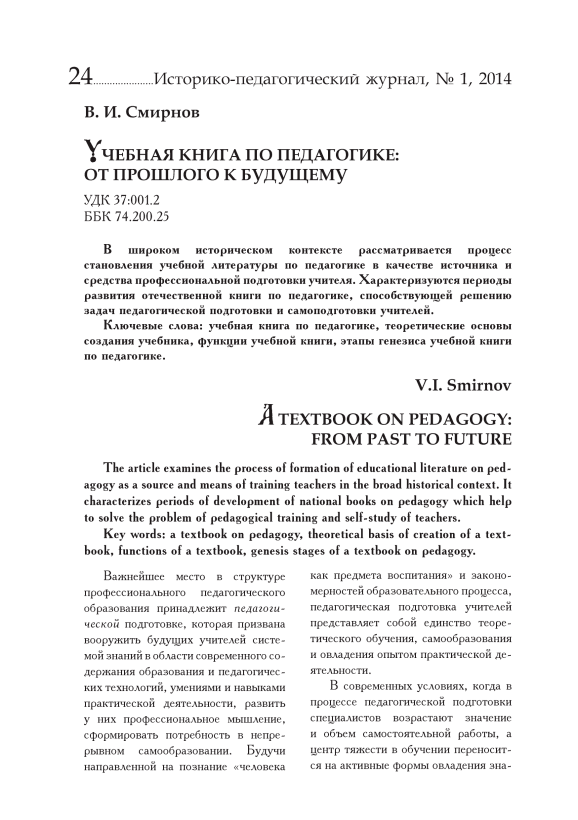 24 Историко-педагогический журнал, № 1, 2014

В. И. Смирнов

УЧЕБНАЯ КНИГА ПО ПЕДАГОГИКЕ: ОТ ПРОШЛОГО К БУДУЩЕМУ

УДК 37:001.2
ББК 74.200.25

В широком историческом контексте рассматривается процесс становления учебной литературы по педагогике в качестве источника и средства профессиональной подготовки учителя. Характеризуются периоды развития отечественной книги по педагогике, способствующей решению задач педагогической подготовки и самоподготовки учителей.

Ключевые слова: учебная книга по педагогике, теоретические основы создания учебника, функции учебной книги, этапы генезиса учебной книги по педагогике.

V.I. Smirnov

A TEXTBOOK ON PEDAGOGY: FROM PAST TO FUTURE

The article examines the process of formation of educational literature on pedagogy as a source and means of training teachers in the broad historical context. It characterizes periods of development of national books on pedagogy which help to solve the problem of pedagogical training and self-study of teachers.

Key words: a textbook on pedagogy, theoretical basis of creation of a textbook, functions of a textbook, genesis stages of a textbook on pedagogy.

Важнейшее место в структуре профессионального педагогического образования принадлежит педагогической подготовке, которая призвана вооружить будущих учителей системой знаний в области современного содержания образования и педагогических технологий, умениями и навыками практической деятельности, развить у них профессиональное мышление, сформировать потребность в непрерывном самообразовании. Будучи направленной на познание «человека как предмета воспитания» и закономерностей образовательного процесса, педагогическая подготовка учителей представляет собой единство теоретического обучения, самообразования и овладения опытом практической деятельности.

В современных условиях, когда в процессе педагогической подготовки специалистов возрастают значение и объем самостоятельной работы, а центр тяжести в обучении переносится на активные формы овладения зна-